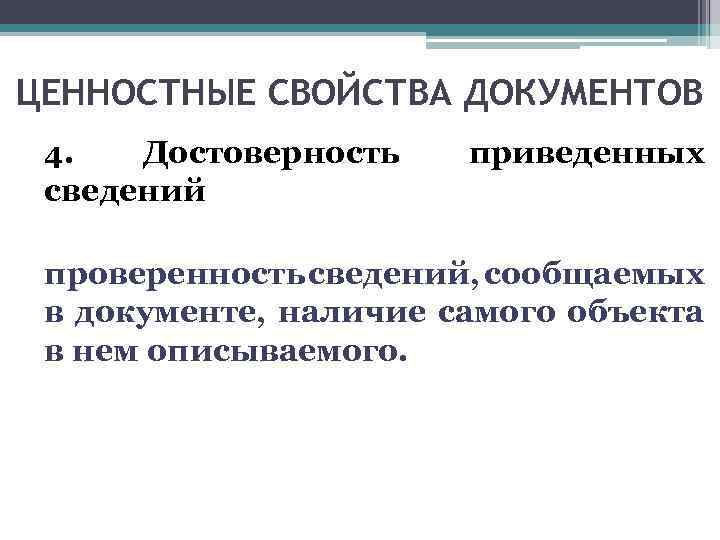 ЦЕННОСТНЫЕ СВОЙСТВА ДОКУМЕНТОВ

4. Достоверность приведенных сведений

проверенность сведений, сообщаемых в документе, наличие самого объекта в нем описываемого.